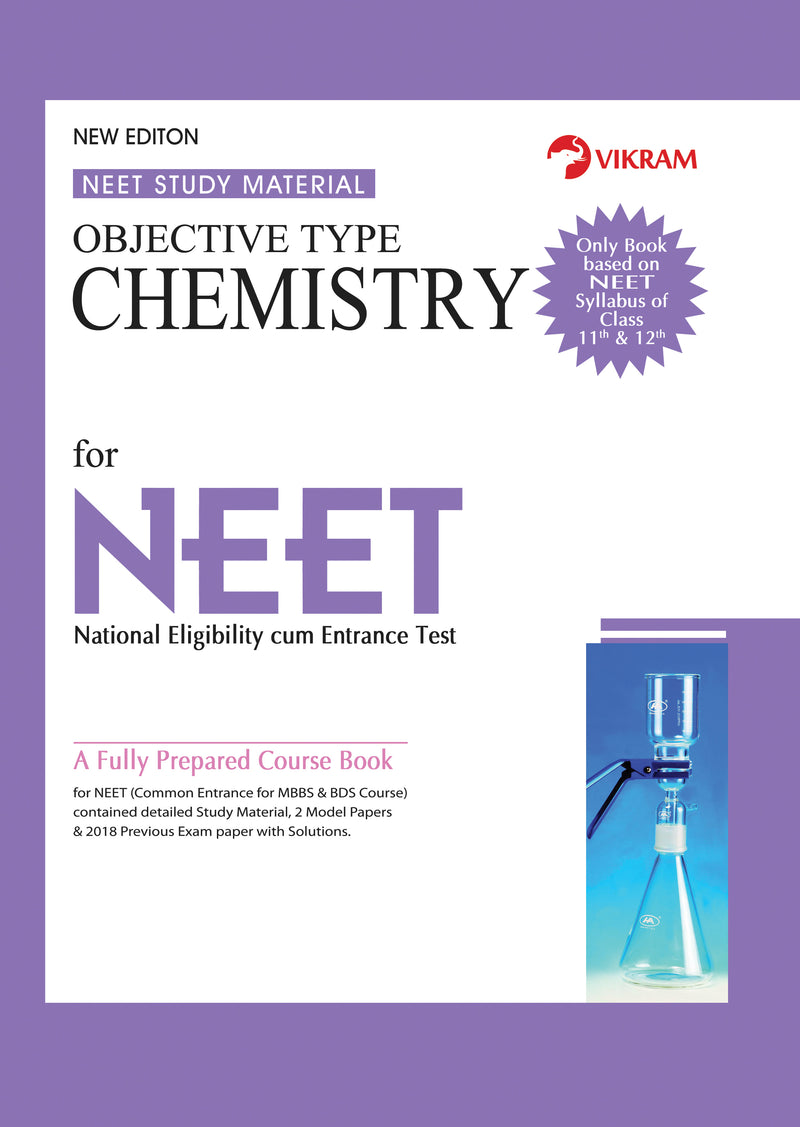 NEW EDITON

VIKRAM

NEET STUDY MATERIAL

OBJECTIVE TYPE
CHEMISTRY

Only Book based on NEET Syllabus of Class $11^{th}$ & $12^{th}$

for
NEET
National Eligibility cum Entrance Test

A Fully Prepared Course Book

for NEET (Common Entrance for MBBS & BDS Course) contained detailed Study Material, 2 Model Papers & 2018 Previous Exam paper with Solutions.